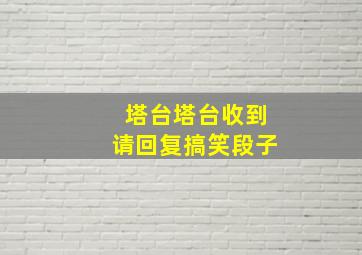 塔台塔台收到
请回复搞笑段子